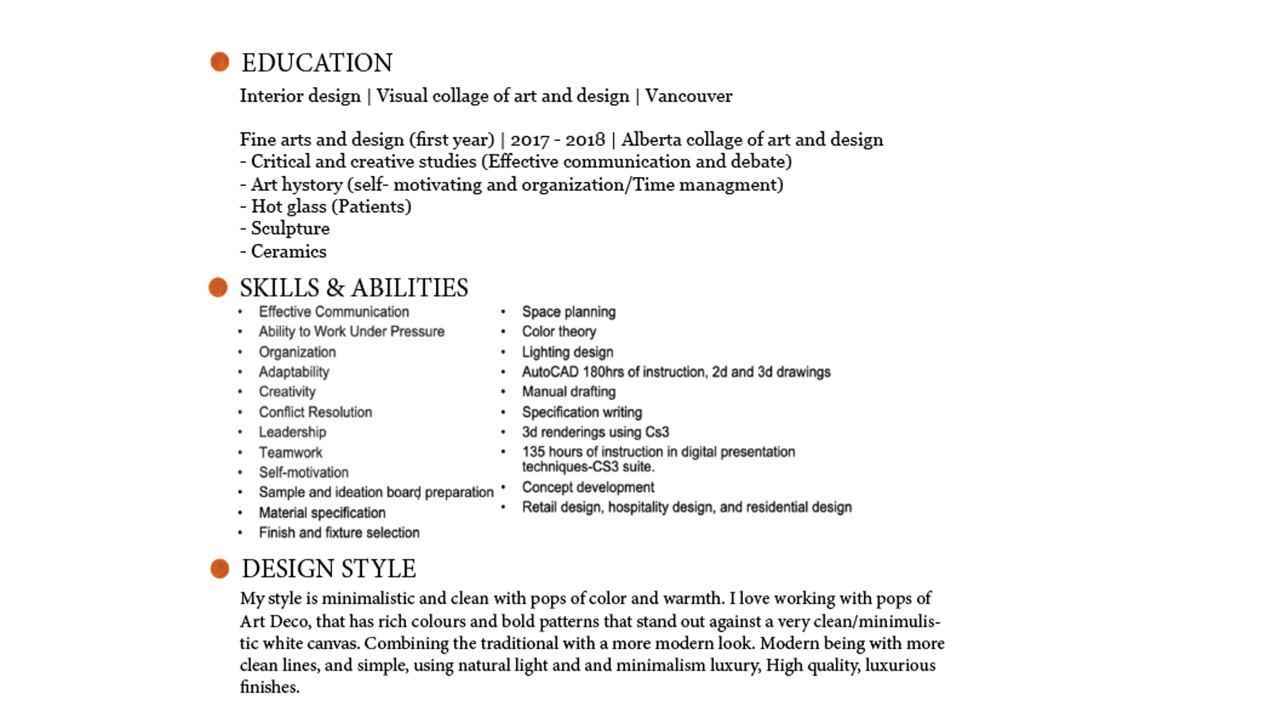 EDUCATION
Interior design | Visual collage of art and design | Vancouver

Fine arts and design (first year) | 2017 - 2018 | Alberta collage of art and design
- Critical and creative studies (Effective communication and debate)
- Art hystory (self- motivating and organization/Time managment)
- Hot glass (Patients)
- Sculpture
- Ceramics

SKILLS & ABILITIES
• Effective Communication
• Ability to Work Under Pressure
• Organization
• Adaptability
• Creativity
• Conflict Resolution
• Leadership
• Teamwork
• Self-motivation
• Sample and ideation board preparation
• Material specification
• Finish and fixture selection

• Space planning
• Color theory
• Lighting design
• AutoCAD 180hrs of instruction, 2d and 3d drawings
• Manual drafting
• Specification writing
• 3d renderings using Cs3
• 135 hours of instruction in digital presentation techniques-CS3 suite.
• Concept development
• Retail design, hospitality design, and residential design

DESIGN STYLE
My style is minimalistic and clean with pops of color and warmth. I love working with pops of Art Deco, that has rich colours and bold patterns that stand out against a very clean/minimulistic white canvas. Combining the traditional with a more modern look. Modern being with more clean lines, and simple, using natural light and and minimalism luxury, High quality, luxurious finishes.